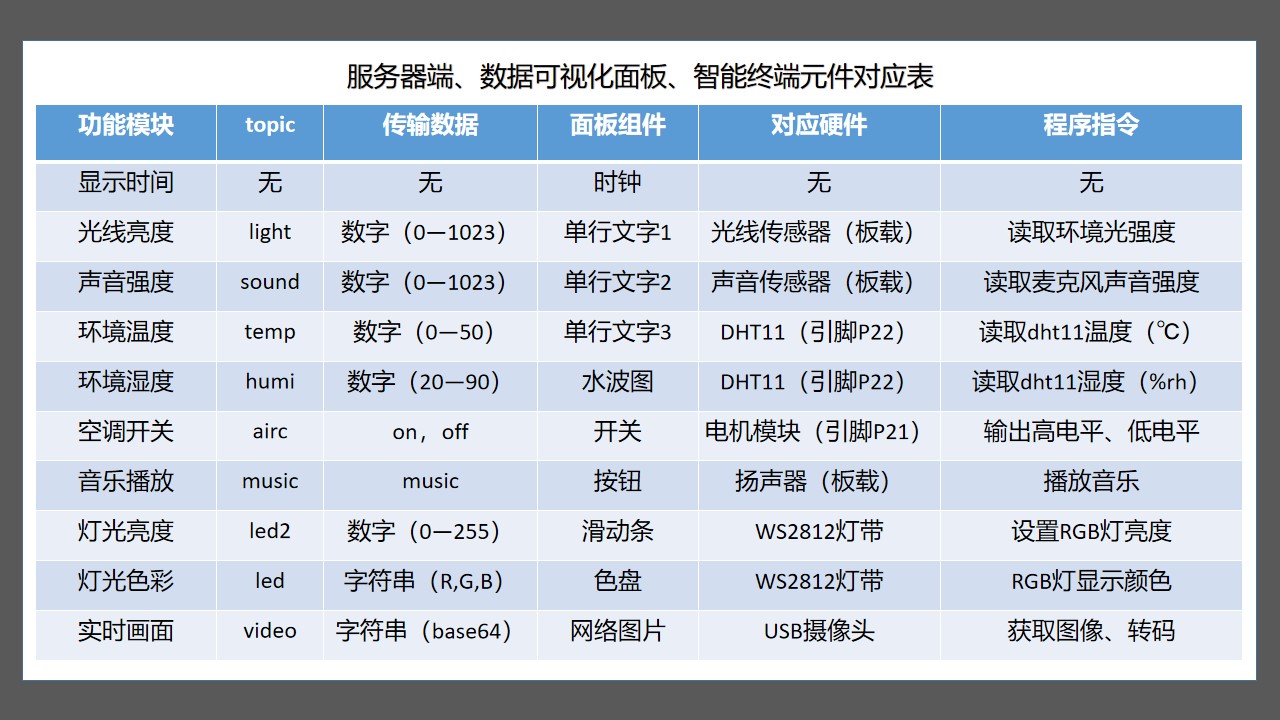 服务器端、数据可视化面板、智能终端元件对应表

| 功能模块 | topic | 传输数据 | 面板组件 | 对应硬件 | 程序指令 |
|---|---|---|---|---|---|
| 显示时间 | 无 | 无 | 时钟 | 无 | 无 |
| 光线亮度 | light | 数字（0—1023） | 单行文字1 | 光线传感器（板载） | 读取环境光强度 |
| 声音强度 | sound | 数字（0—1023） | 单行文字2 | 声音传感器（板载） | 读取麦克风声音强度 |
| 环境温度 | temp | 数字（0—50） | 单行文字3 | DHT11（引脚P22） | 读取dht11温度（℃） |
| 环境湿度 | humi | 数字（20—90） | 水波图 | DHT11（引脚P22） | 读取dht11湿度（%rh） |
| 空调开关 | airc | on，off | 开关 | 电机模块（引脚P21） | 输出高电平、低电平 |
| 音乐播放 | music | music | 按钮 | 扬声器（板载） | 播放音乐 |
| 灯光亮度 | led2 | 数字（0—255） | 滑动条 | WS2812灯带 | 设置RGB灯亮度 |
| 灯光色彩 | led | 字符串（R,G,B） | 色盘 | WS2812灯带 | RGB灯显示颜色 |
| 实时画面 | video | 字符串（base64） | 网络图片 | USB摄像头 | 获取图像、转码 |